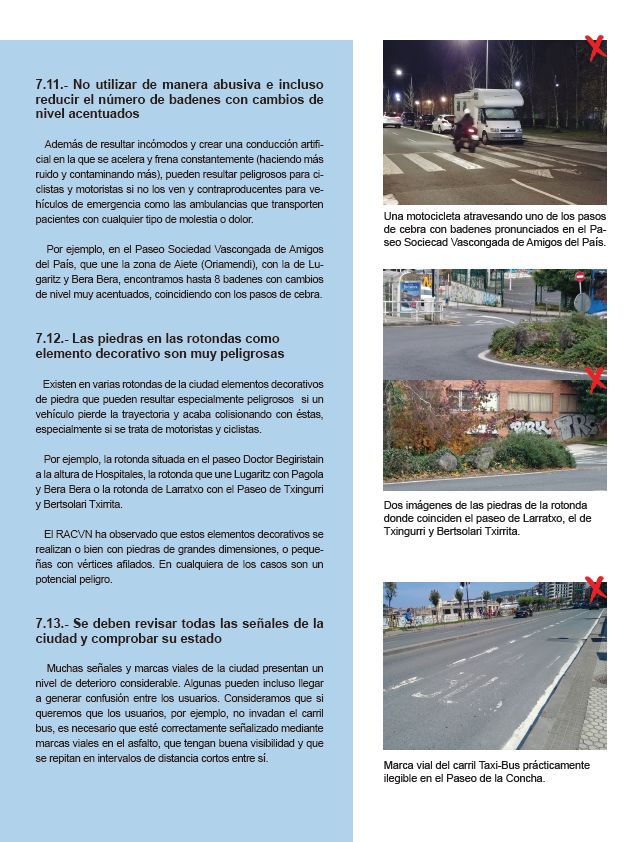 7.11.- No utilizar de manera abusiva e incluso reducir el número de badenes con cambios de nivel acentuados

Además de resultar incómodos y crear una conducción artificial en la que se acelera y frena constantemente (haciendo más ruido y contaminando más), pueden resultar peligrosos para ciclistas y motoristas si no los ven y contraproducentes para vehículos de emergencia como las ambulancias que transporten pacientes con cualquier tipo de molestia o dolor.

Por ejemplo, en el Paseo Sociedad Vascongada de Amigos del País, que une la zona de Aiete (Oriamendi), con la de Lugaritz y Bera Bera, encontramos hasta 8 badenes con cambios de nivel muy acentuados, coincidiendo con los pasos de cebra.

7.12.- Las piedras en las rotondas como elemento decorativo son muy peligrosas

Existen en varias rotondas de la ciudad elementos decorativos de piedra que pueden resultar especialmente peligrosos si un vehículo pierde la trayectoria y acaba colisionando con éstas, especialmente si se trata de motoristas y ciclistas.

Por ejemplo, la rotonda situada en el paseo Doctor Begiristain a la altura de Hospitales, la rotonda que une Lugaritz con Pagola y Bera Bera o la rotonda de Larratxo con el Paseo de Txingurri y Bertsolari Txirrita.

El RACVN ha observado que estos elementos decorativos se realizan o bien con piedras de grandes dimensiones, o pequeñas con vértices afilados. En cualquiera de los casos son un potencial peligro.

7.13.- Se deben revisar todas las señales de la ciudad y comprobar su estado

Muchas señales y marcas viales de la ciudad presentan un nivel de deterioro considerable. Algunas pueden incluso llegar a generar confusión entre los usuarios. Consideramos que si queremos que los usuarios, por ejemplo, no invadan el carril bus, es necesario que esté correctamente señalizado mediante marcas viales en el asfalto, que tengan buena visibilidad y que se repitan en intervalos de distancia cortos entre sí.

Una motocicleta atravesando uno de los pasos de cebra con badenes pronunciados en el Paseo Sociecad Vascongada de Amigos del País.

Dos imágenes de las piedras de la rotonda donde coinciden el paseo de Larratxo, el de Txingurri y Bertsolari Txirrita.

Marca vial del carril Taxi-Bus prácticamente ilegible en el Paseo de la Concha.